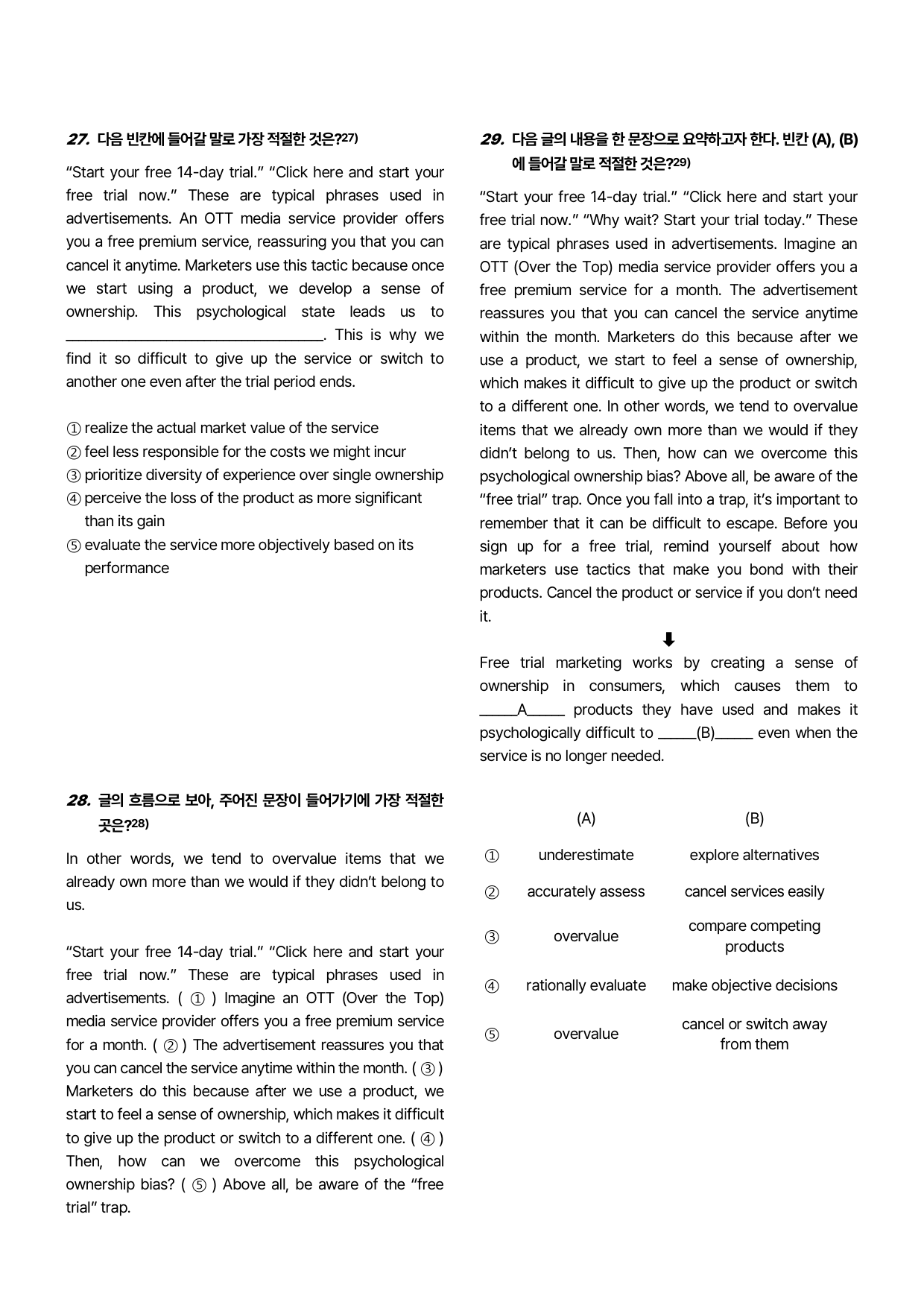 27. 다음 빈칸에 들어갈 말로 가장 적절한 것은?$^{27)}$

"Start your free 14-day trial." "Click here and start your free trial now." These are typical phrases used in advertisements. An OTT media service provider offers you a free premium service, reassuring you that you can cancel it anytime. Marketers use this tactic because once we start using a product, we develop a sense of ownership. This psychological state leads us to ____. This is why we find it so difficult to give up the service or switch to another one even after the trial period ends.

① realize the actual market value of the service
② feel less responsible for the costs we might incur
③ prioritize diversity of experience over single ownership
④ perceive the loss of the product as more significant than its gain
⑤ evaluate the service more objectively based on its performance

28. 글의 흐름으로 보아, 주어진 문장이 들어가기에 가장 적절한 곳은?$^{28)}$

In other words, we tend to overvalue items that we already own more than we would if they didn't belong to us.

"Start your free 14-day trial." "Click here and start your free trial now." These are typical phrases used in advertisements. ( ① ) Imagine an OTT (Over the Top) media service provider offers you a free premium service for a month. ( ② ) The advertisement reassures you that you can cancel the service anytime within the month. ( ③ ) Marketers do this because after we use a product, we start to feel a sense of ownership, which makes it difficult to give up the product or switch to a different one. ( ④ ) Then, how can we overcome this psychological ownership bias? ( ⑤ ) Above all, be aware of the "free trial" trap.

29. 다음 글의 내용을 한 문장으로 요약하고자 한다. 빈칸 (A), (B)에 들어갈 말로 적절한 것은?$^{29)}$

"Start your free 14-day trial." "Click here and start your free trial now." "Why wait? Start your trial today." These are typical phrases used in advertisements. Imagine an OTT (Over the Top) media service provider offers you a free premium service for a month. The advertisement reassures you that you can cancel the service anytime within the month. Marketers do this because after we use a product, we start to feel a sense of ownership, which makes it difficult to give up the product or switch to a different one. In other words, we tend to overvalue items that we already own more than we would if they didn't belong to us. Then, how can we overcome this psychological ownership bias? Above all, be aware of the "free trial" trap. Once you fall into a trap, it's important to remember that it can be difficult to escape. Before you sign up for a free trial, remind yourself about how marketers use tactics that make you bond with their products. Cancel the product or service if you don't need it.

⬇

Free trial marketing works by creating a sense of ownership in consumers, which causes them to ____A____ products they have used and makes it psychologically difficult to ____(B)____ even when the service is no longer needed.

| | (A) | (B) |
|---|---|---|
| ① | underestimate | explore alternatives |
| ② | accurately assess | cancel services easily |
| ③ | overvalue | compare competing products |
| ④ | rationally evaluate | make objective decisions |
| ⑤ | overvalue | cancel or switch away from them |